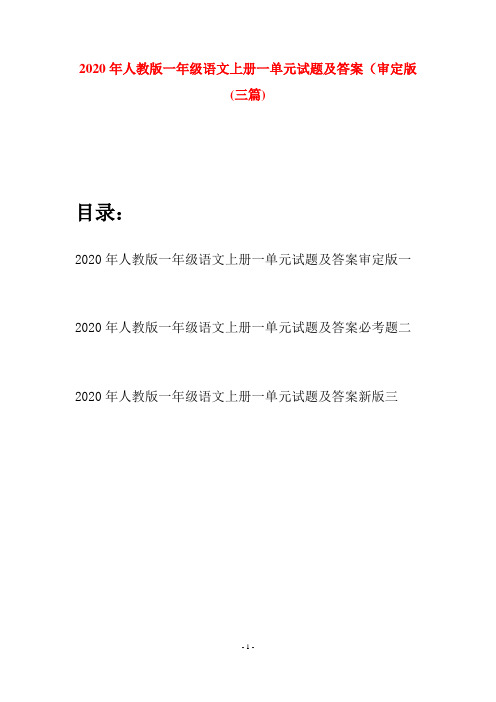 2020年人教版一年级语文上册一单元试题及答案（审定版(三篇)

目录：

2020年人教版一年级语文上册一单元试题及答案审定版一

2020年人教版一年级语文上册一单元试题及答案必考题二

2020年人教版一年级语文上册一单元试题及答案新版三

- 1 -